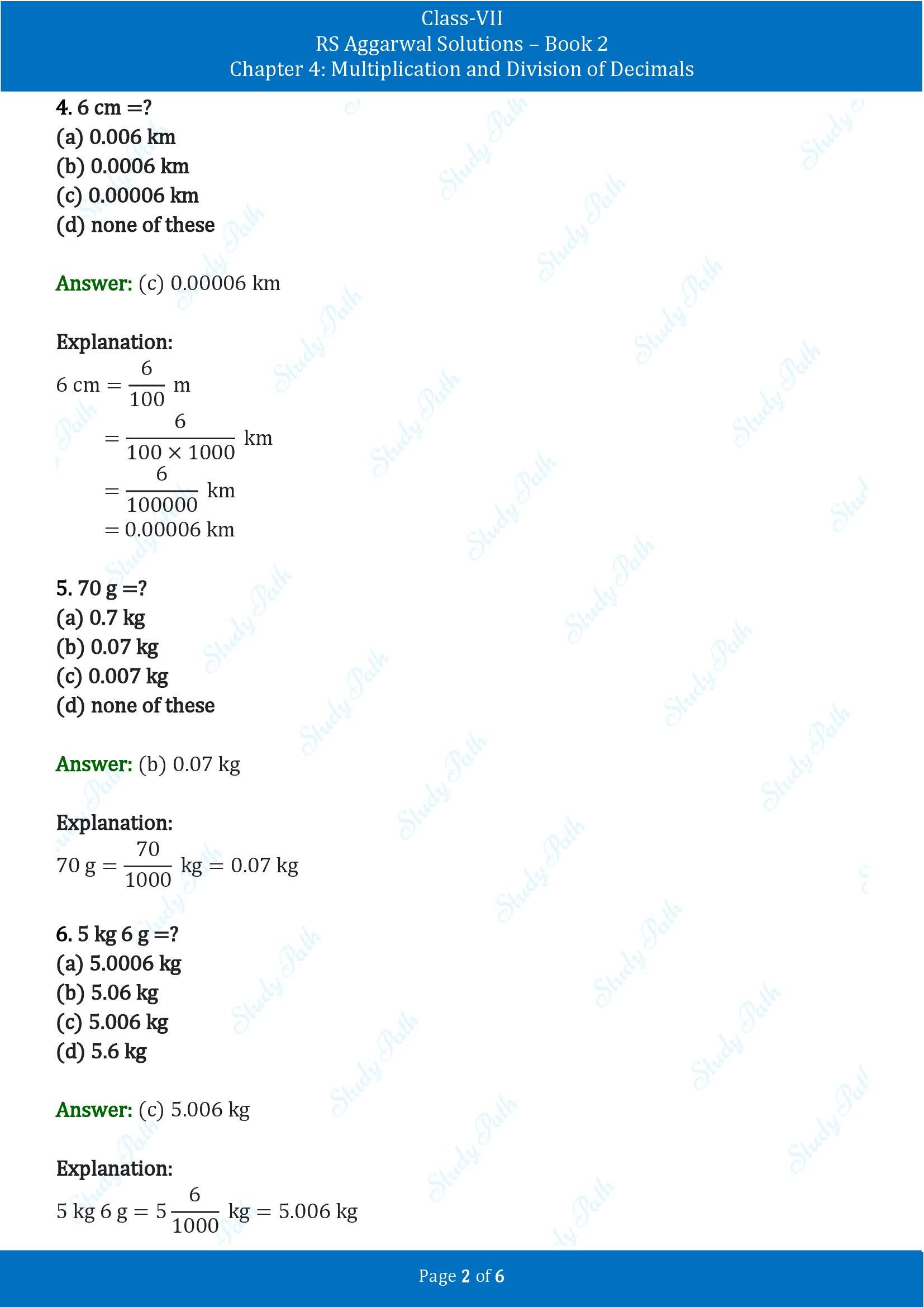 Class-VII
RS Aggarwal Solutions – Book 2
Chapter 4: Multiplication and Division of Decimals

4. 6 cm =?
(a) 0.006 km
(b) 0.0006 km
(c) 0.00006 km
(d) none of these

Answer: (c) 0.00006 km

Explanation:
$6 \text{ cm} = \frac{6}{100} \text{ m}$
$= \frac{6}{100 \times 1000} \text{ km}$
$= \frac{6}{100000} \text{ km}$
$= 0.00006 \text{ km}$

5. 70 g =?
(a) 0.7 kg
(b) 0.07 kg
(c) 0.007 kg
(d) none of these

Answer: (b) 0.07 kg

Explanation:
$70 \text{ g} = \frac{70}{1000} \text{ kg} = 0.07 \text{ kg}$

6. 5 kg 6 g =?
(a) 5.0006 kg
(b) 5.06 kg
(c) 5.006 kg
(d) 5.6 kg

Answer: (c) 5.006 kg

Explanation:
$5 \text{ kg } 6 \text{ g} = 5\frac{6}{1000} \text{ kg} = 5.006 \text{ kg}$

Page 2 of 6

Study Path